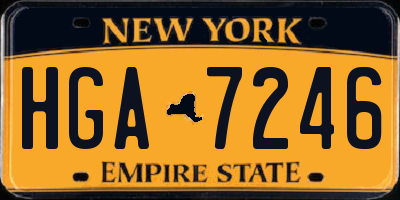 NEW YORK

HGA 7246

EMPIRE STATE